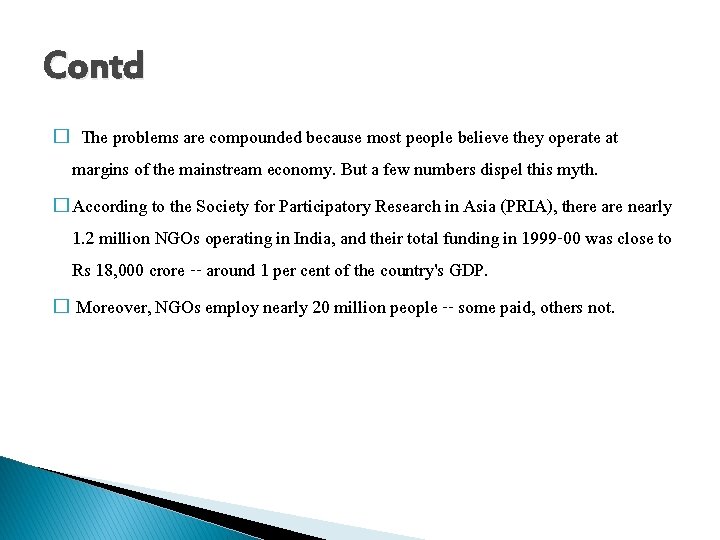 Contd

□ The problems are compounded because most people believe they operate at margins of the mainstream economy. But a few numbers dispel this myth.

□ According to the Society for Participatory Research in Asia (PRIA), there are nearly 1.2 million NGOs operating in India, and their total funding in 1999-00 was close to Rs 18,000 crore -- around 1 per cent of the country's GDP.

□ Moreover, NGOs employ nearly 20 million people -- some paid, others not.